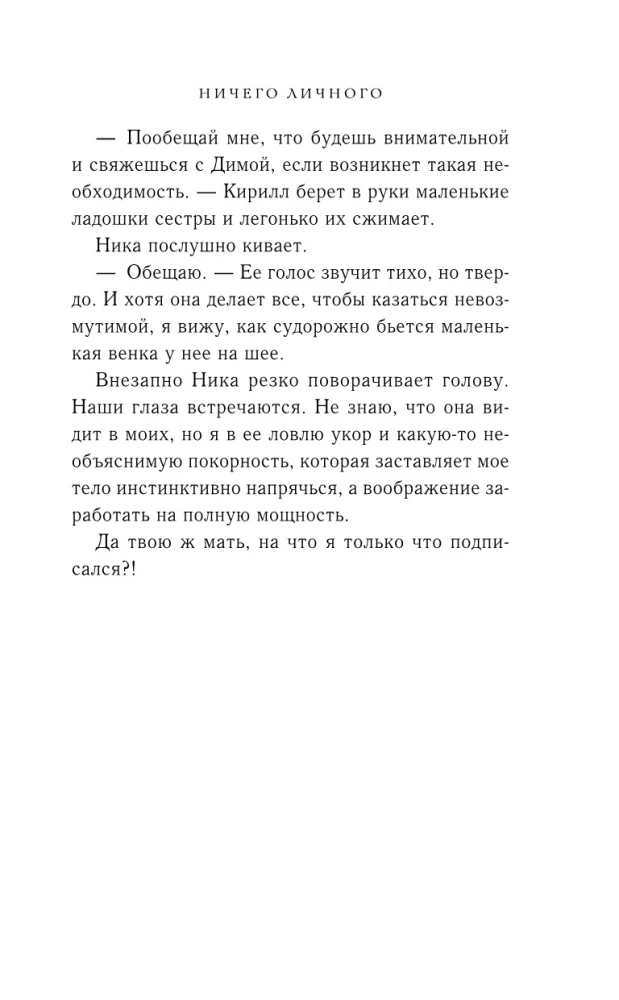 НИЧЕГО ЛИЧНОГО

— Пообещай мне, что будешь внимательной и свяжешься с Димой, если возникнет такая необходимость. — Кирилл берет в руки маленькие ладошки сестры и легонько их сжимает.

Ника послушно кивает.

— Обещаю. — Ее голос звучит тихо, но твердо. И хотя она делает все, чтобы казаться невозмутимой, я вижу, как судорожно бьется маленькая венка у нее на шее.

Внезапно Ника резко поворачивает голову. Наши глаза встречаются. Не знаю, что она видит в моих, но я в ее ловлю укор и какую-то необъяснимую покорность, которая заставляет мое тело инстинктивно напрячься, а воображение заработать на полную мощность.

Да твою ж мать, на что я только что подписался?!